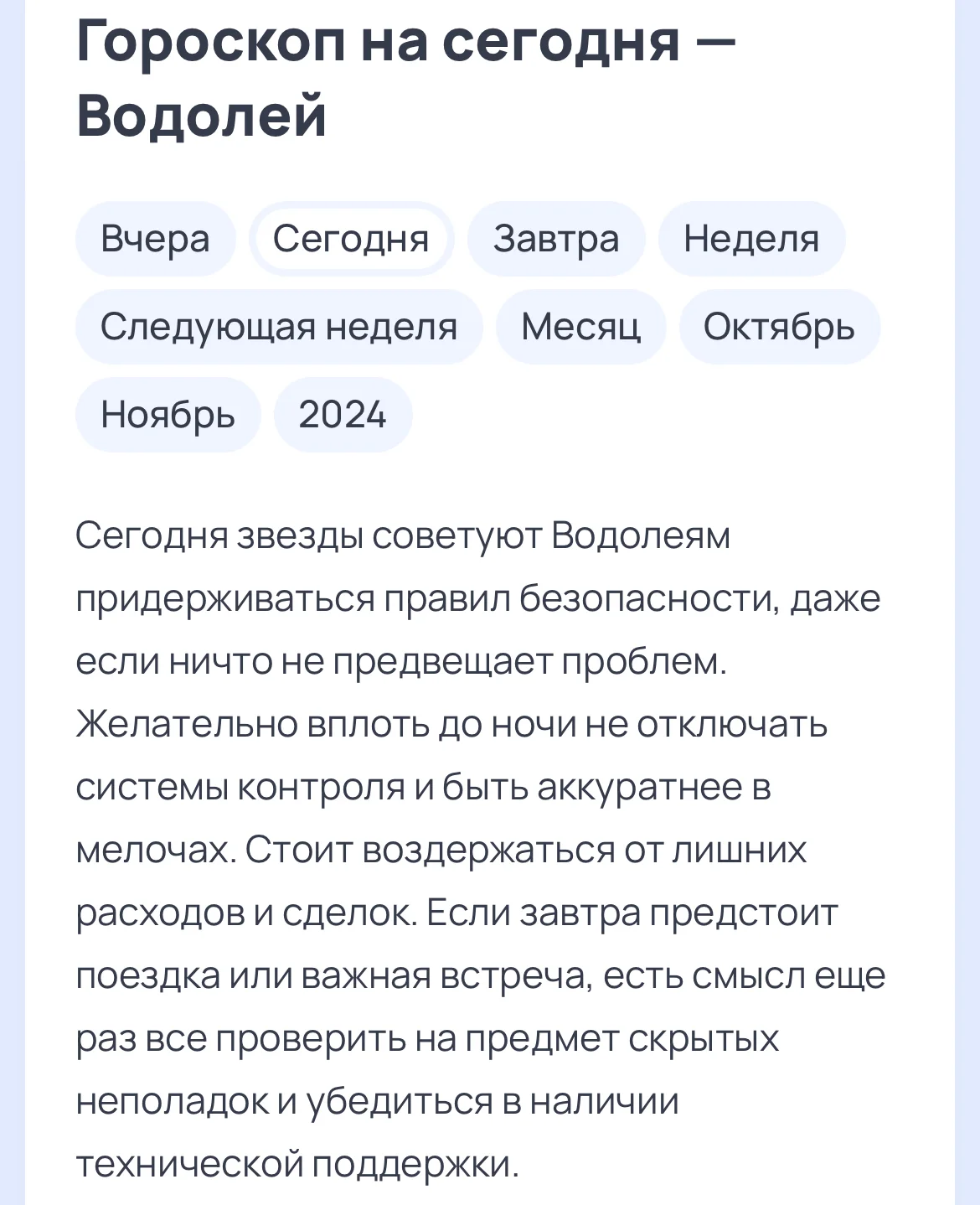 Гороскоп на сегодня — Водолей

Вчера Сегодня Завтра Неделя Следующая неделя Месяц Октябрь Ноябрь 2024

Сегодня звезды советуют Водолеям придерживаться правил безопасности, даже если ничто не предвещает проблем. Желательно вплоть до ночи не отключать системы контроля и быть аккуратнее в мелочах. Стоит воздержаться от лишних расходов и сделок. Если завтра предстоит поездка или важная встреча, есть смысл еще раз все проверить на предмет скрытых неполадок и убедиться в наличии технической поддержки.